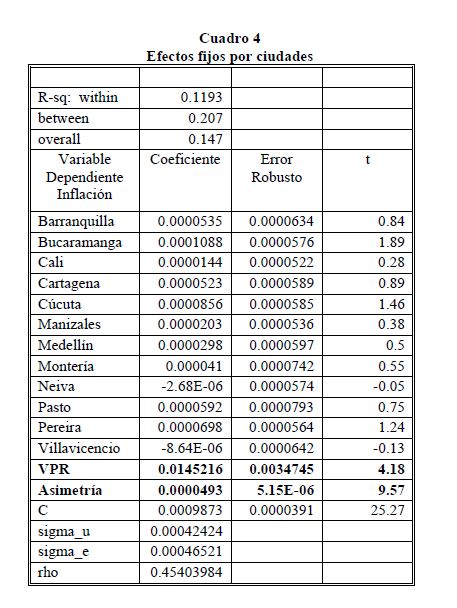 Cuadro 4
Efectos fijos por ciudades

| | | | |
|---|---|---|---|
| R-sq: within | 0.1193 | | |
| between | 0.207 | | |
| overall | 0.147 | | |
| Variable Dependiente Inflación | Coeficiente | Error Robusto | t |
| Barranquilla | 0.0000535 | 0.0000634 | 0.84 |
| Bucaramanga | 0.0001088 | 0.0000576 | 1.89 |
| Cali | 0.0000144 | 0.0000522 | 0.28 |
| Cartagena | 0.0000523 | 0.0000589 | 0.89 |
| Cúcuta | 0.0000856 | 0.0000585 | 1.46 |
| Manizales | 0.0000203 | 0.0000536 | 0.38 |
| Medellín | 0.0000298 | 0.0000597 | 0.5 |
| Montería | 0.000041 | 0.0000742 | 0.55 |
| Neiva | -2.68E-06 | 0.0000574 | -0.05 |
| Pasto | 0.0000592 | 0.0000793 | 0.75 |
| Pereira | 0.0000698 | 0.0000564 | 1.24 |
| Villavicencio | -8.64E-06 | 0.0000642 | -0.13 |
| **VPR** | **0.0145216** | **0.0034745** | **4.18** |
| **Asimetría** | **0.0000493** | **5.15E-06** | **9.57** |
| C | 0.0009873 | 0.0000391 | 25.27 |
| sigma_u | 0.00042424 | | |
| sigma_e | 0.00046521 | | |
| rho | 0.45403984 | | |